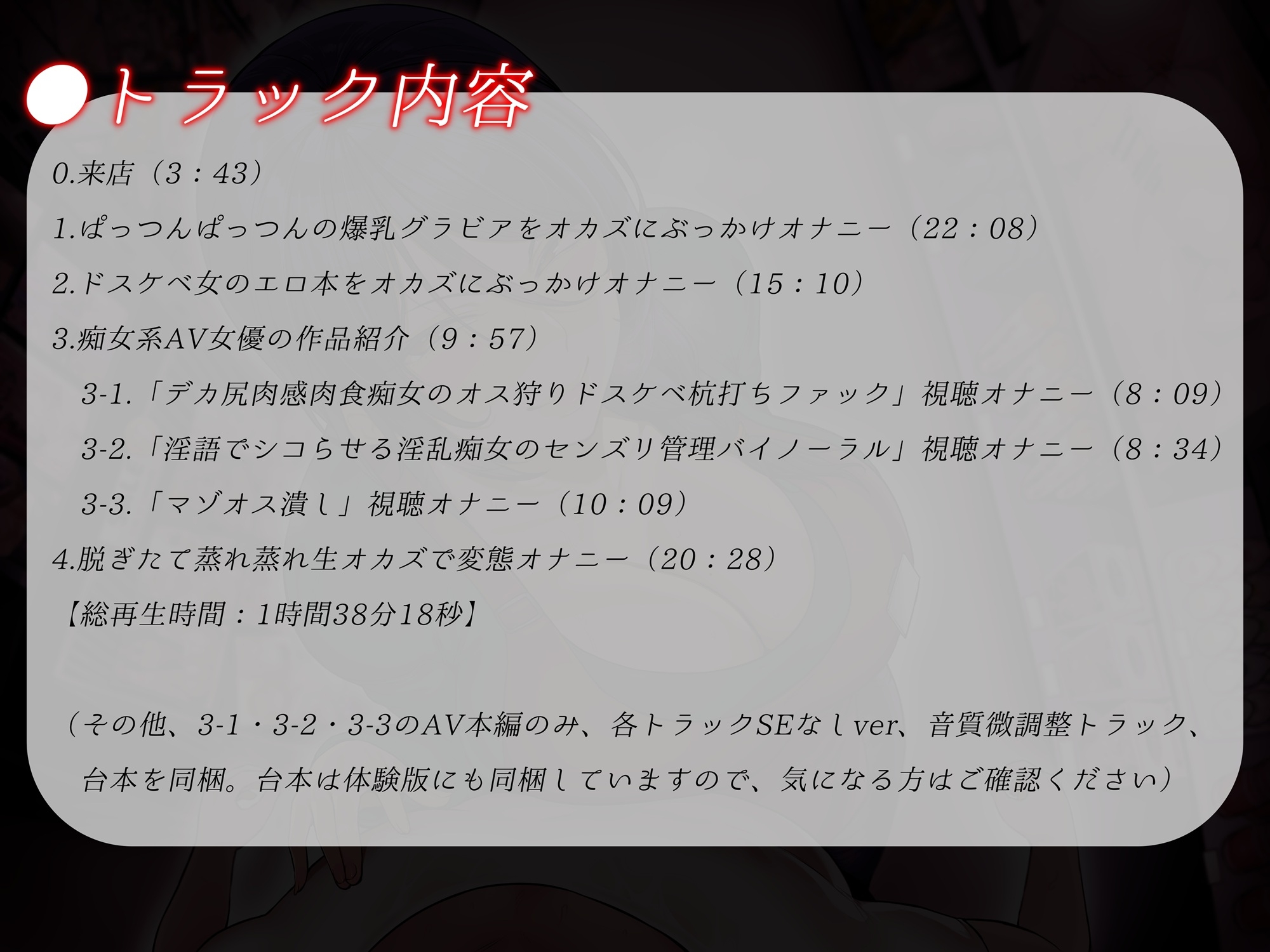 ●トラック内容

0.来店（3：43）

1.ぱっつんぱっつんの爆乳グラビアをオカズにぶっかけオナニー（22：08）

2.ドスケベ女のエロ本をオカズにぶっかけオナニー（15：10）

3.痴女系AV女優の作品紹介（9：57）

3-1.「デカ尻肉感肉食痴女のオス狩りドスケベ杭打ちファック」視聴オナニー（8：09）

3-2.「淫語でシコらせる淫乱痴女のセンズリ管理バイノーラル」視聴オナニー（8：34）

3-3.「マゾオス潰し」視聴オナニー（10：09）

4.脱ぎたて蒸れ蒸れ生オカズで変態オナニー（20：28）

【総再生時間：1時間38分18秒】

（その他、3-1・3-2・3-3のAV本編のみ、各トラックSEなしver、音質微調整トラック、台本を同梱。台本は体験版にも同梱していますので、気になる方はご確認ください）